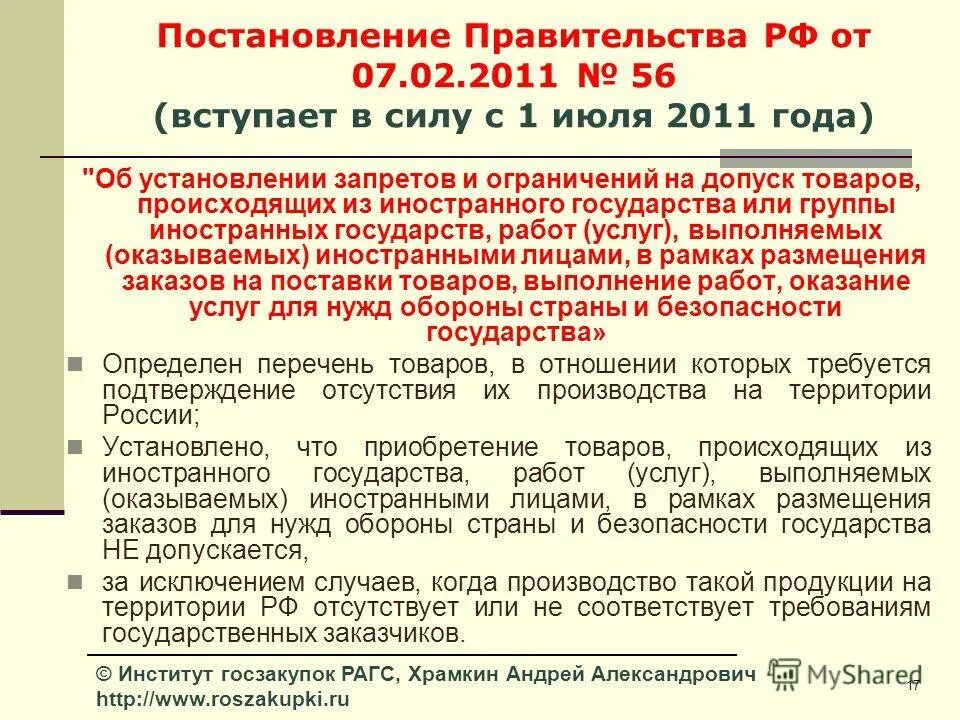 Постановление Правительства РФ от 07.02.2011 № 56
(вступает в силу с 1 июля 2011 года)

"Об установлении запретов и ограничений на допуск товаров, происходящих из иностранного государства или группы иностранных государств, работ (услуг), выполняемых (оказываемых) иностранными лицами, в рамках размещения заказов на поставки товаров, выполнение работ, оказание услуг для нужд обороны страны и безопасности государства»

Определен перечень товаров, в отношении которых требуется подтверждение отсутствия их производства на территории России;

Установлено, что приобретение товаров, происходящих из иностранного государства, работ (услуг), выполняемых (оказываемых) иностранными лицами, в рамках размещения заказов для нужд обороны страны и безопасности государства НЕ допускается,

за исключением случаев, когда производство такой продукции на территории РФ отсутствует или не соответствует требованиям государственных заказчиков.

© Институт госзакупок РАГС, Храмкин Андрей Александрович
http://www.roszakupki.ru

MyShared

17